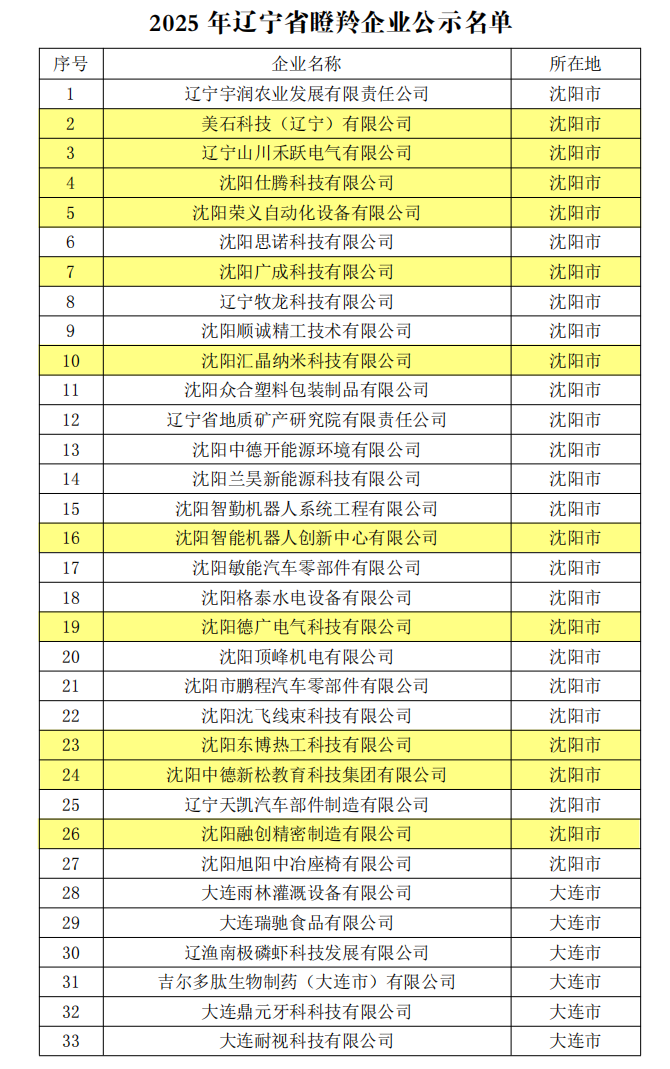 2025 年辽宁省瞪羚企业公示名单

| 序号 | 企业名称 | 所在地 |
|---|---|---|
| 1 | 辽宁宇润农业发展有限责任公司 | 沈阳市 |
| 2 | 美石科技（辽宁）有限公司 | 沈阳市 |
| 3 | 辽宁山川禾跃电气有限公司 | 沈阳市 |
| 4 | 沈阳仕腾科技有限公司 | 沈阳市 |
| 5 | 沈阳荣义自动化设备有限公司 | 沈阳市 |
| 6 | 沈阳思诺科技有限公司 | 沈阳市 |
| 7 | 沈阳广成科技有限公司 | 沈阳市 |
| 8 | 辽宁牧龙科技有限公司 | 沈阳市 |
| 9 | 沈阳顺诚精工技术有限公司 | 沈阳市 |
| 10 | 沈阳汇晶纳米科技有限公司 | 沈阳市 |
| 11 | 沈阳众合塑料包装制品有限公司 | 沈阳市 |
| 12 | 辽宁省地质矿产研究院有限责任公司 | 沈阳市 |
| 13 | 沈阳中德开能源环境有限公司 | 沈阳市 |
| 14 | 沈阳兰昊新能源科技有限公司 | 沈阳市 |
| 15 | 沈阳智勤机器人系统工程有限公司 | 沈阳市 |
| 16 | 沈阳智能机器人创新中心有限公司 | 沈阳市 |
| 17 | 沈阳敏能汽车零部件有限公司 | 沈阳市 |
| 18 | 沈阳格泰水电设备有限公司 | 沈阳市 |
| 19 | 沈阳德广电气科技有限公司 | 沈阳市 |
| 20 | 沈阳顶峰机电有限公司 | 沈阳市 |
| 21 | 沈阳市鹏程汽车零部件有限公司 | 沈阳市 |
| 22 | 沈阳沈飞线束科技有限公司 | 沈阳市 |
| 23 | 沈阳东博热工科技有限公司 | 沈阳市 |
| 24 | 沈阳中德新松教育科技集团有限公司 | 沈阳市 |
| 25 | 辽宁天凯汽车部件制造有限公司 | 沈阳市 |
| 26 | 沈阳融创精密制造有限公司 | 沈阳市 |
| 27 | 沈阳旭阳中冶座椅有限公司 | 沈阳市 |
| 28 | 大连雨林灌溉设备有限公司 | 大连市 |
| 29 | 大连瑞驰食品有限公司 | 大连市 |
| 30 | 辽渔南极磷虾科技发展有限公司 | 大连市 |
| 31 | 吉尔多肽生物制药（大连市）有限公司 | 大连市 |
| 32 | 大连鼎元牙科科技有限公司 | 大连市 |
| 33 | 大连耐视科技有限公司 | 大连市 |